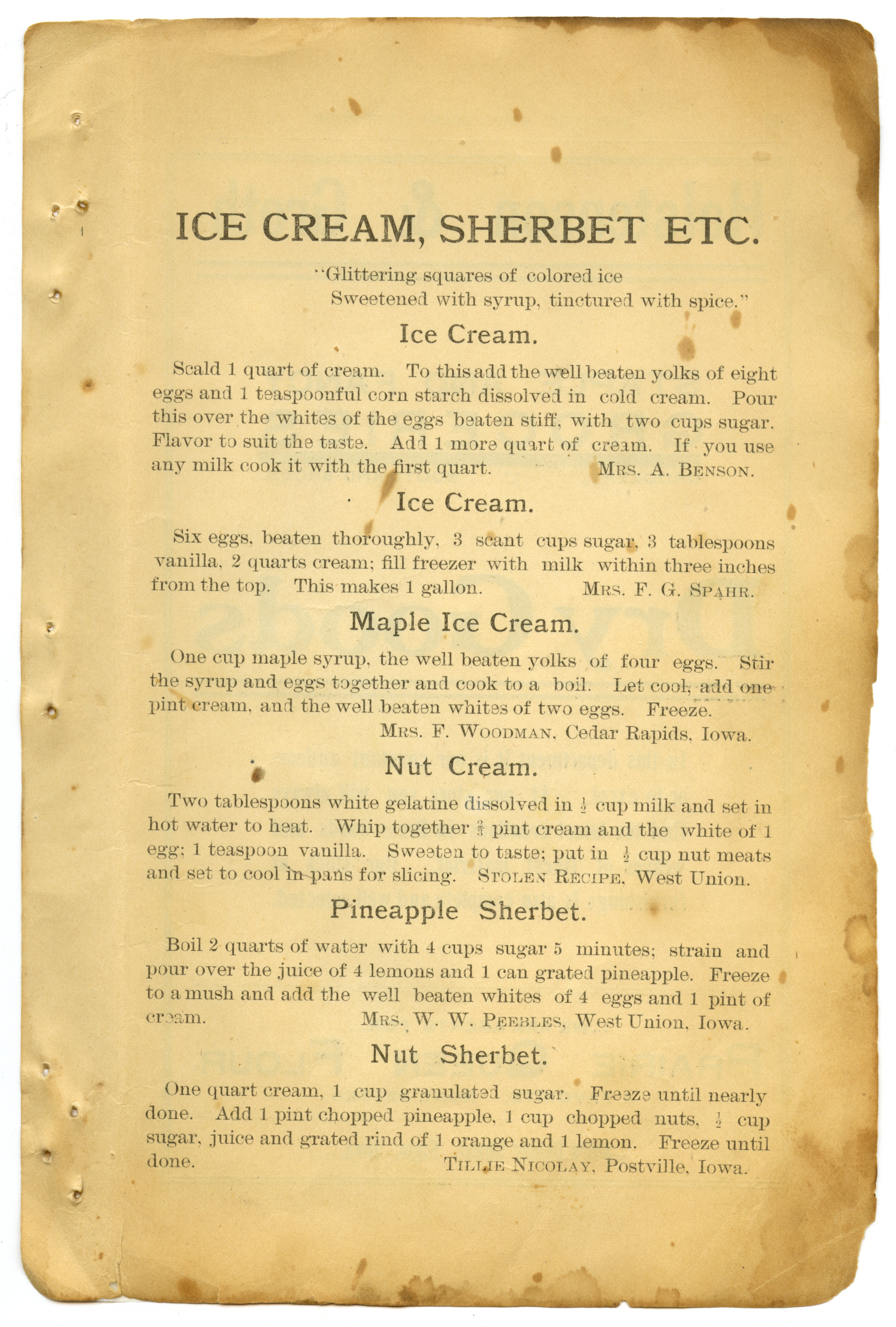 ICE CREAM, SHERBET ETC.

"Glittering squares of colored ice
Sweetened with syrup, tinctured with spice."

Ice Cream.

Scald 1 quart of cream. To this add the well beaten yolks of eight eggs and 1 teaspoonful corn starch dissolved in cold cream. Pour this over the whites of the eggs beaten stiff, with two cups sugar. Flavor to suit the taste. Add 1 more quart of cream. If you use any milk cook it with the first quart. MRS. A. BENSON.

Ice Cream.

Six eggs, beaten thoroughly, 3 scant cups sugar, 3 tablespoons vanilla, 2 quarts cream; fill freezer with milk within three inches from the top. This makes 1 gallon. MRS. F. G. SPAHR.

Maple Ice Cream.

One cup maple syrup, the well beaten yolks of four eggs. Stir the syrup and eggs together and cook to a boil. Let cool, add one pint cream, and the well beaten whites of two eggs. Freeze.
MRS. F. WOODMAN, Cedar Rapids, Iowa.

Nut Cream.

Two tablespoons white gelatine dissolved in $\frac{1}{2}$ cup milk and set in hot water to heat. Whip together $\frac{3}{4}$ pint cream and the white of 1 egg; 1 teaspoon vanilla. Sweeten to taste; put in $\frac{1}{2}$ cup nut meats and set to cool in pans for slicing. STOLEN RECIPE, West Union.

Pineapple Sherbet.

Boil 2 quarts of water with 4 cups sugar 5 minutes; strain and pour over the juice of 4 lemons and 1 can grated pineapple. Freeze to a mush and add the well beaten whites of 4 eggs and 1 pint of cream. MRS. W. W. PEEBLES, West Union, Iowa.

Nut Sherbet.

One quart cream, 1 cup granulated sugar. Freeze until nearly done. Add 1 pint chopped pineapple, 1 cup chopped nuts, $\frac{1}{2}$ cup sugar, juice and grated rind of 1 orange and 1 lemon. Freeze until done. TILLIE NICOLAY, Postville, Iowa.